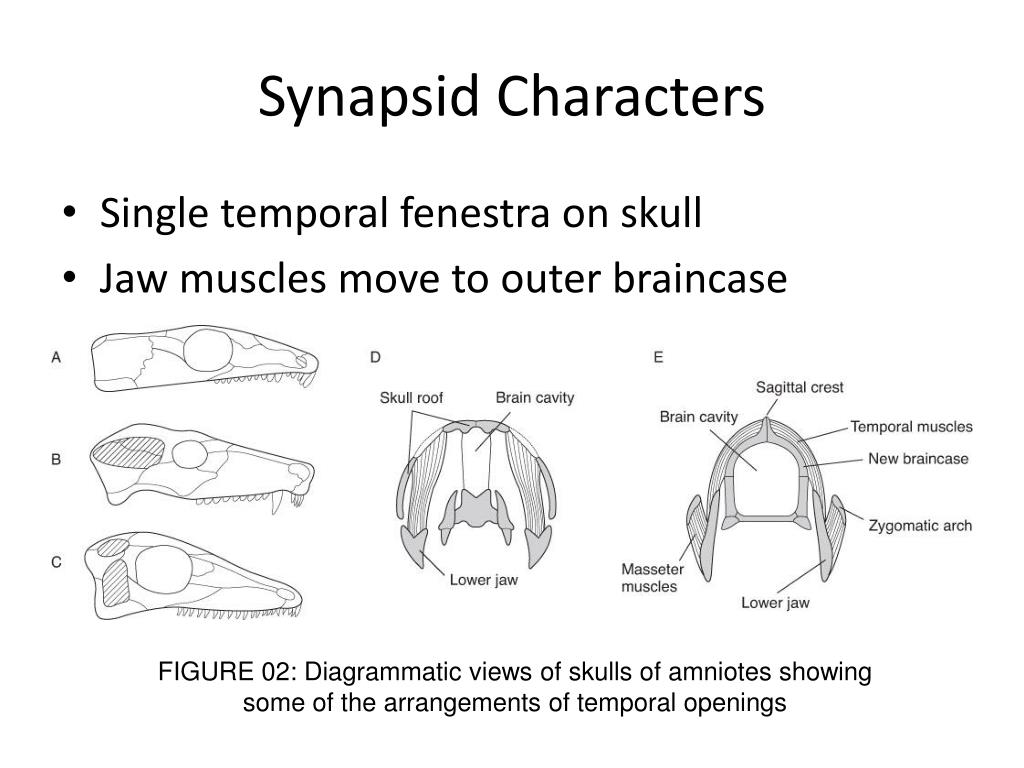 Synapsid Characters

• Single temporal fenestra on skull
• Jaw muscles move to outer braincase

A

B

C

D

Skull roof

Brain cavity

Lower jaw

E

Sagittal crest

Brain cavity

Temporal muscles

New braincase

Zygomatic arch

Masseter muscles

Lower jaw

FIGURE 02: Diagrammatic views of skulls of amniotes showing some of the arrangements of temporal openings